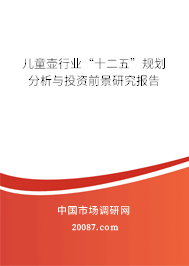 儿童壶行业“十二五”规划分析与投资前景研究报告

中国市场调研网

20087.com